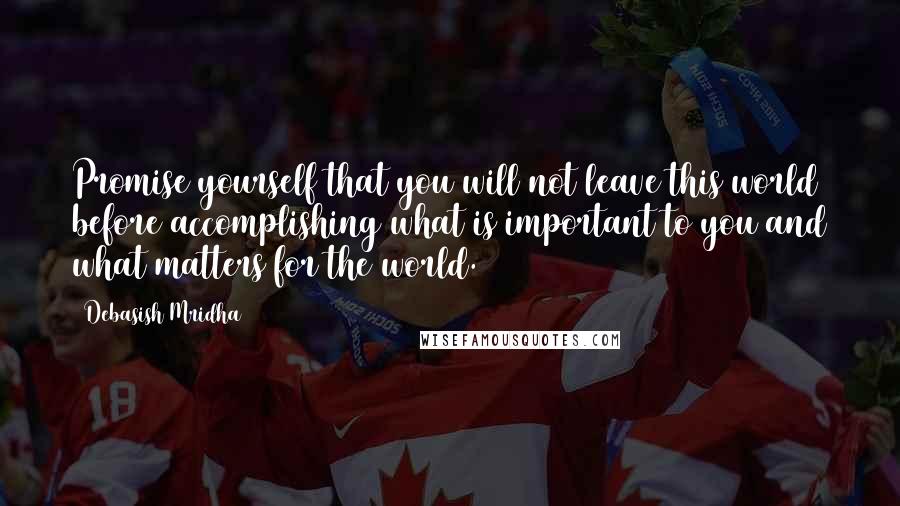 Promise yourself that you will not leave this world before accomplishing what is important to you and what matters for the world.

Debasish Mridha

WISEFAMOUSQUOTES.COM

18